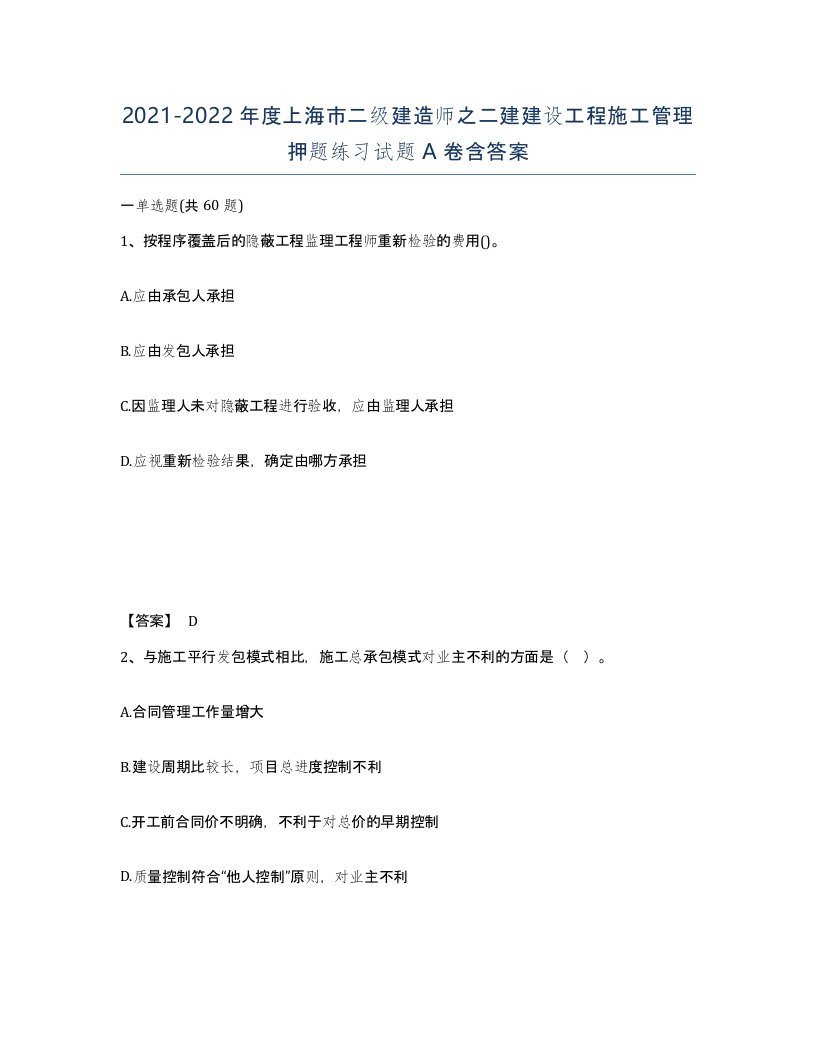 2021-2022年度上海市二级建造师之二建建设工程施工管理押题练习试题A卷含答案

一单选题(共60题)

1、按程序覆盖后的隐蔽工程监理工程师重新检验的费用()。

A.应由承包人承担

B.应由发包人承担

C.因监理人未对隐蔽工程进行验收，应由监理人承担

D.应视重新检验结果，确定由哪方承担

【答案】 D

2、与施工平行发包模式相比，施工总承包模式对业主不利的方面是（ ）。

A.合同管理工作量增大

B.建设周期比较长，项目总进度控制不利

C.开工前合同价不明确，不利于对总价的早期控制

D.质量控制符合“他人控制”原则，对业主不利